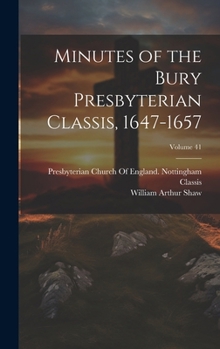 Minutes of the Bury Presbyterian Classis, 1647-1657

Volume 41

Presbyterian Church Of England. Nottingham Classis
William Arthur Shaw